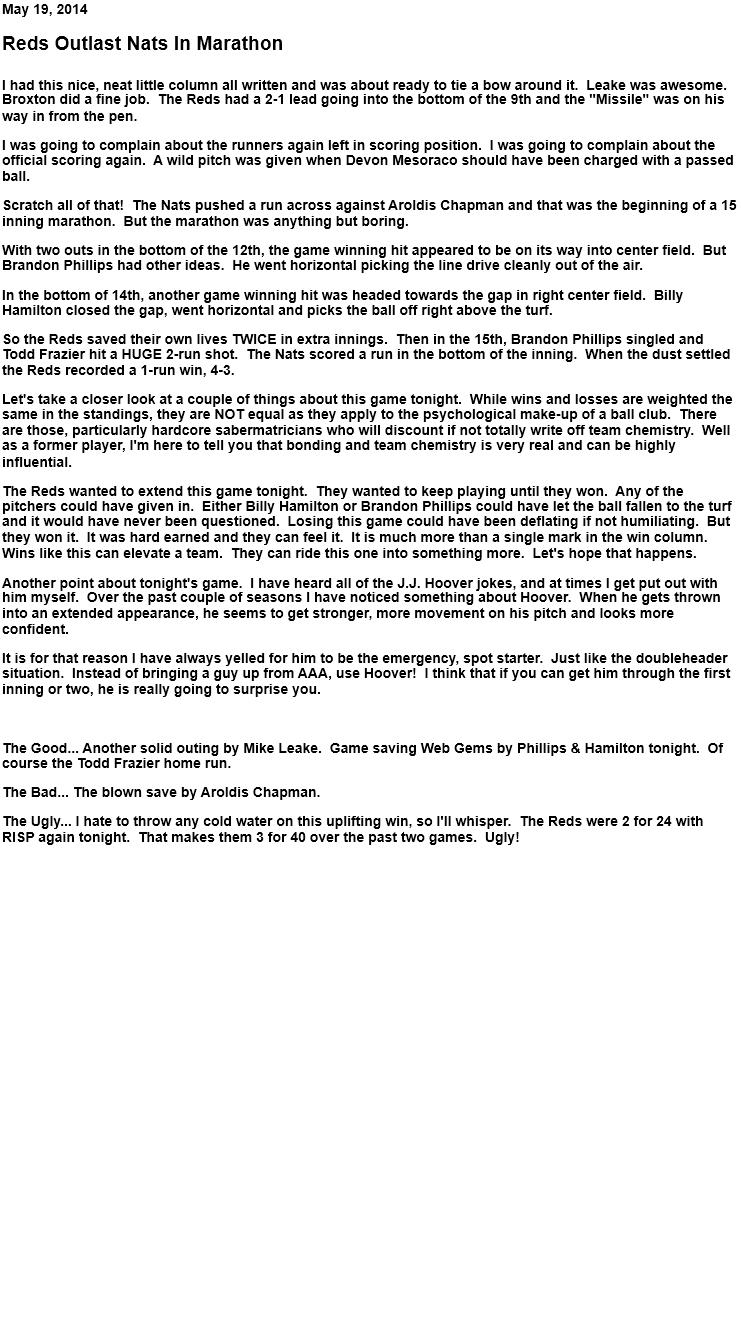 May 19, 2014

Reds Outlast Nats In Marathon

I had this nice, neat little column all written and was about ready to tie a bow around it. Leake was awesome. Broxton did a fine job. The Reds had a 2-1 lead going into the bottom of the 9th and the "Missile" was on his way in from the pen.

I was going to complain about the runners again left in scoring position. I was going to complain about the official scoring again. A wild pitch was given when Devon Mesoraco should have been charged with a passed ball.

Scratch all of that! The Nats pushed a run across against Aroldis Chapman and that was the beginning of a 15 inning marathon. But the marathon was anything but boring.

With two outs in the bottom of the 12th, the game winning hit appeared to be on its way into center field. But Brandon Phillips had other ideas. He went horizontal picking the line drive cleanly out of the air.

In the bottom of 14th, another game winning hit was headed towards the gap in right center field. Billy Hamilton closed the gap, went horizontal and picks the ball off right above the turf.

So the Reds saved their own lives TWICE in extra innings. Then in the 15th, Brandon Phillips singled and Todd Frazier hit a HUGE 2-run shot. The Nats scored a run in the bottom of the inning. When the dust settled the Reds recorded a 1-run win, 4-3.

Let's take a closer look at a couple of things about this game tonight. While wins and losses are weighted the same in the standings, they are NOT equal as they apply to the psychological make-up of a ball club. There are those, particularly hardcore sabermatricians who will discount if not totally write off team chemistry. Well as a former player, I'm here to tell you that bonding and team chemistry is very real and can be highly influential.

The Reds wanted to extend this game tonight. They wanted to keep playing until they won. Any of the pitchers could have given in. Either Billy Hamilton or Brandon Phillips could have let the ball fallen to the turf and it would have never been questioned. Losing this game could have been deflating if not humiliating. But they won it. It was hard earned and they can feel it. It is much more than a single mark in the win column. Wins like this can elevate a team. They can ride this one into something more. Let's hope that happens.

Another point about tonight's game. I have heard all of the J.J. Hoover jokes, and at times I get put out with him myself. Over the past couple of seasons I have noticed something about Hoover. When he gets thrown into an extended appearance, he seems to get stronger, more movement on his pitch and looks more confident.

It is for that reason I have always yelled for him to be the emergency, spot starter. Just like the doubleheader situation. Instead of bringing a guy up from AAA, use Hoover! I think that if you can get him through the first inning or two, he is really going to surprise you.

The Good... Another solid outing by Mike Leake. Game saving Web Gems by Phillips & Hamilton tonight. Of course the Todd Frazier home run.

The Bad... The blown save by Aroldis Chapman.

The Ugly... I hate to throw any cold water on this uplifting win, so I'll whisper. The Reds were 2 for 24 with RISP again tonight. That makes them 3 for 40 over the past two games. Ugly!